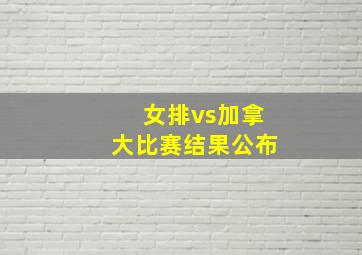 女排vs加拿大比赛结果公布